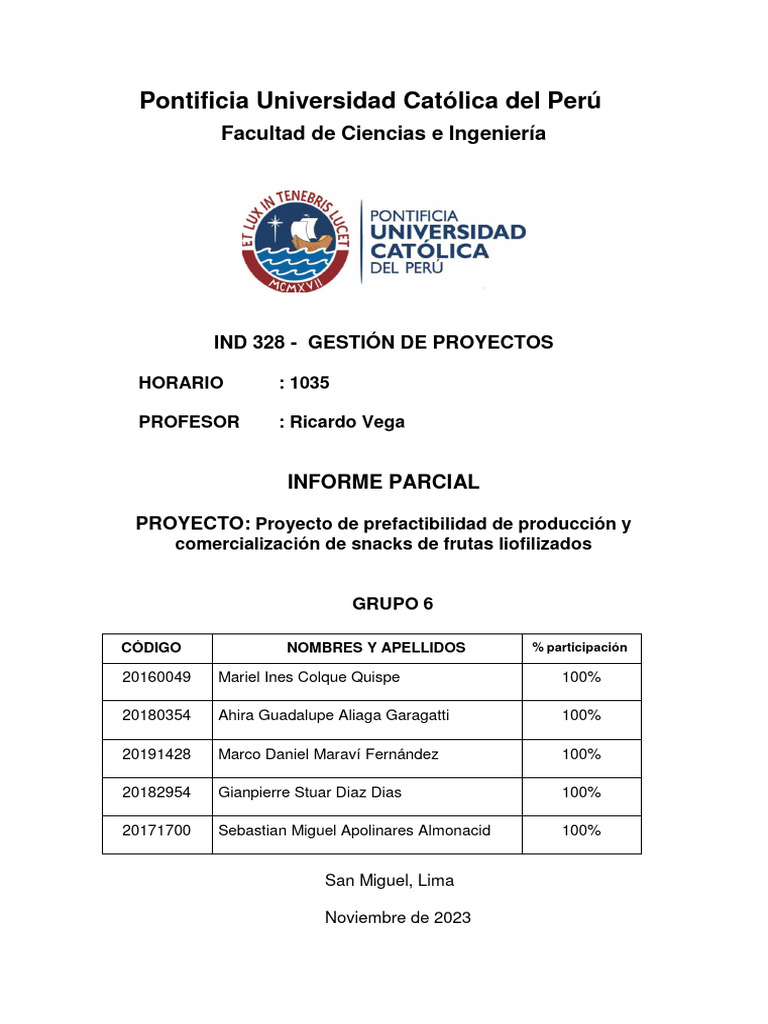 Pontificia Universidad Católica del Perú

Facultad de Ciencias e Ingeniería

ET LUX IN TENEBRIS LUCET

MCMXVII

PONTIFICIA UNIVERSIDAD CATÓLICA DEL PERÚ

IND 328 - GESTIÓN DE PROYECTOS

HORARIO : 1035

PROFESOR : Ricardo Vega

INFORME PARCIAL

PROYECTO: Proyecto de prefactibilidad de producción y comercialización de snacks de frutas liofilizados

GRUPO 6

| CÓDIGO | NOMBRES Y APELLIDOS | % participación |
|---|---|---|
| 20160049 | Mariel Ines Colque Quispe | 100% |
| 20180354 | Ahira Guadalupe Aliaga Garagatti | 100% |
| 20191428 | Marco Daniel Maraví Fernández | 100% |
| 20182954 | Gianpierre Stuar Diaz Dias | 100% |
| 20171700 | Sebastian Miguel Apolinares Almonacid | 100% |

San Miguel, Lima

Noviembre de 2023